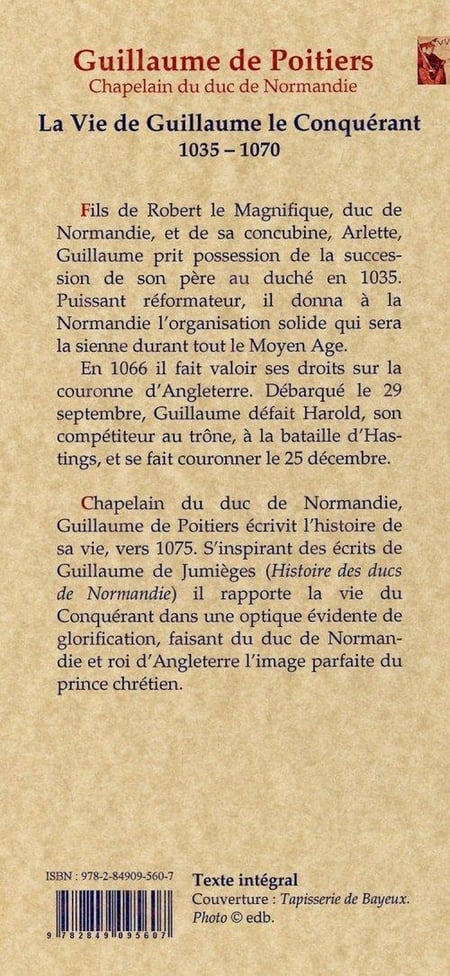 Guillaume de Poitiers
Chapelain du duc de Normandie

La Vie de Guillaume le Conquérant
1035 – 1070

Fils de Robert le Magnifique, duc de Normandie, et de sa concubine, Arlette, Guillaume prit possession de la succession de son père au duché en 1035. Puissant réformateur, il donna à la Normandie l'organisation solide qui sera la sienne durant tout le Moyen Age.

En 1066 il fait valoir ses droits sur la couronne d'Angleterre. Débarqué le 29 septembre, Guillaume défait Harold, son compétiteur au trône, à la bataille d'Hastings, et se fait couronner le 25 décembre.

Chapelain du duc de Normandie, Guillaume de Poitiers écrivit l'histoire de sa vie, vers 1075. S'inspirant des écrits de Guillaume de Jumièges (Histoire des ducs de Normandie) il rapporte la vie du Conquérant dans une optique évidente de glorification, faisant du duc de Normandie et roi d'Angleterre l'image parfaite du prince chrétien.

ISBN : 978-2-84909-560-7

9 782849 095607

Texte intégral
Couverture : Tapisserie de Bayeux.
Photo © edb.